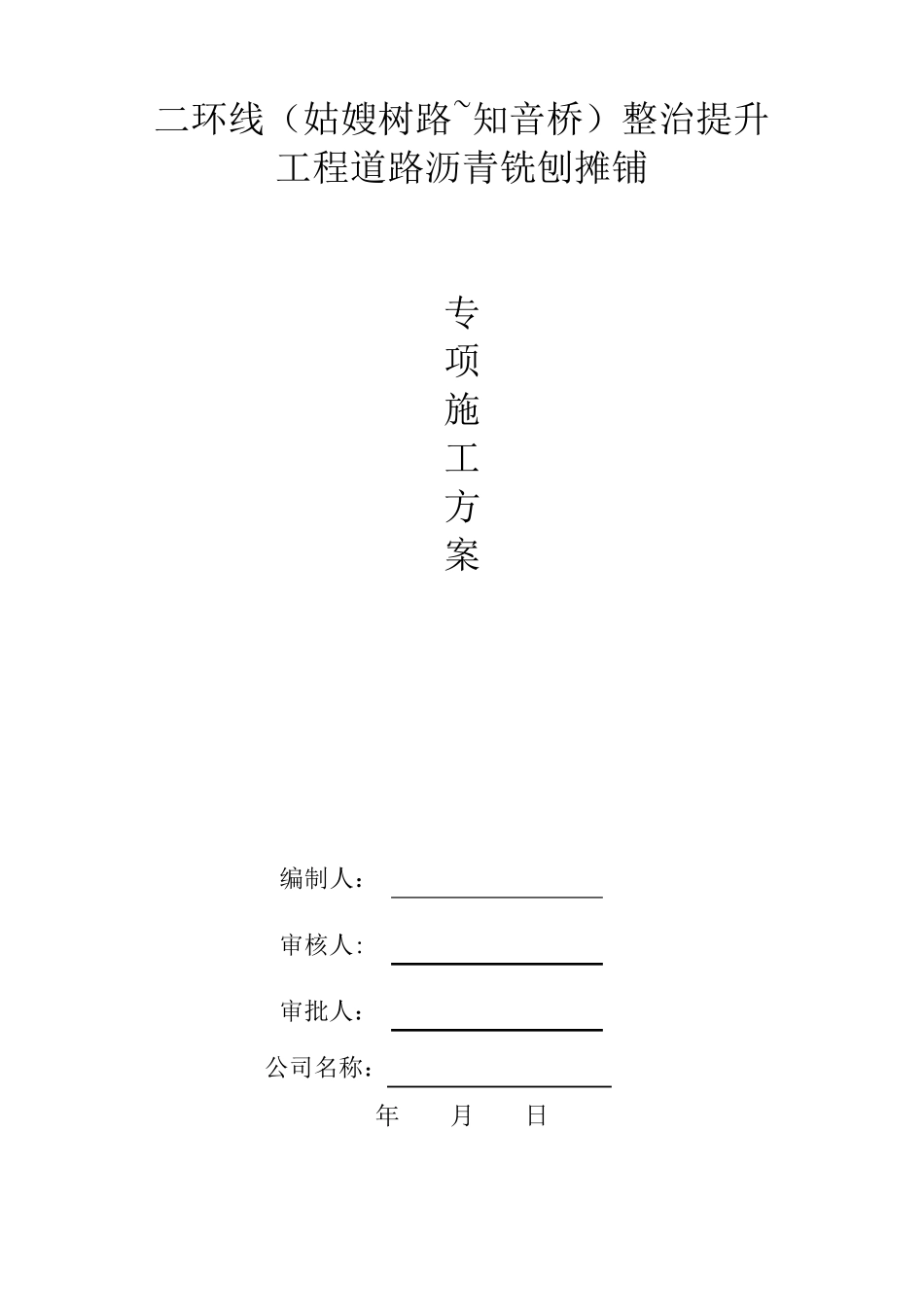 二环线（姑嫂树路~知音桥）整治提升工程道路沥青铣刨摊铺

专
项
施
工
方
案

编制人：

审核人：

审批人：

公司名称：

年 月 日